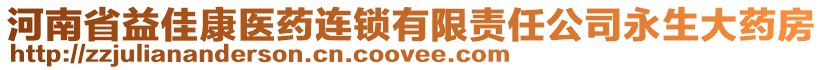 河南省益佳康医药连锁有限责任公司永生大药房
http://zzjuliananderson.cn.coovee.com